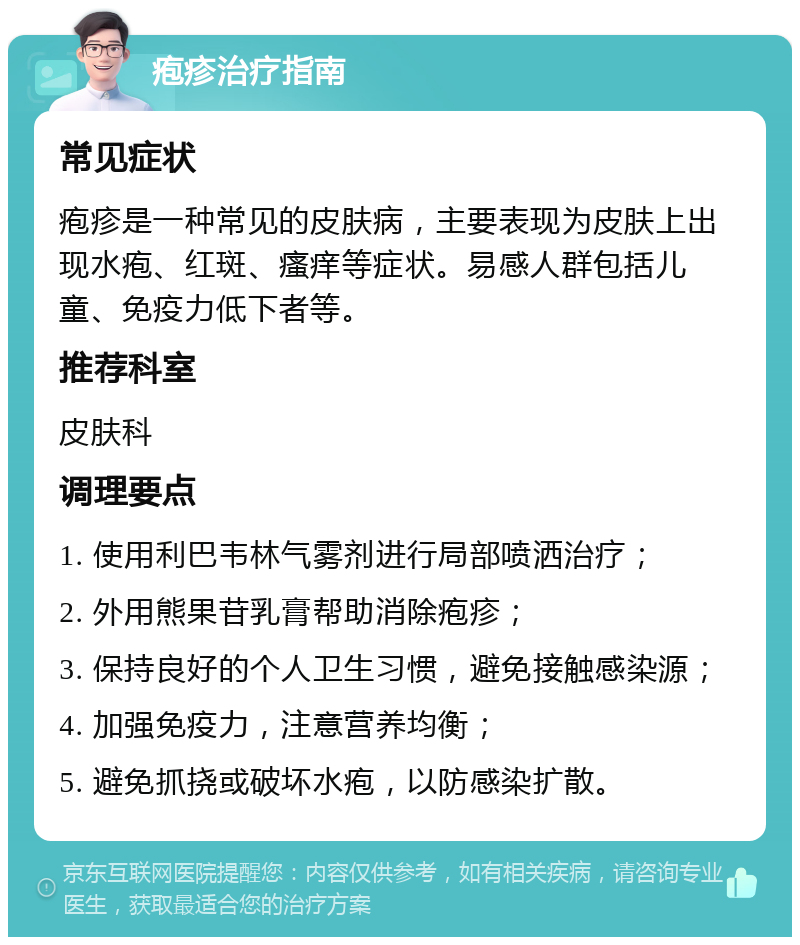 疱疹治疗指南

常见症状

疱疹是一种常见的皮肤病，主要表现为皮肤上出现水疱、红斑、瘙痒等症状。易感人群包括儿童、免疫力低下者等。

推荐科室

皮肤科

调理要点

1. 使用利巴韦林气雾剂进行局部喷洒治疗；

2. 外用熊果苷乳膏帮助消除疱疹；

3. 保持良好的个人卫生习惯，避免接触感染源；

4. 加强免疫力，注意营养均衡；

5. 避免抓挠或破坏水疱，以防感染扩散。

京东互联网医院提醒您：内容仅供参考，如有相关疾病，请咨询专业医生，获取最适合您的治疗方案